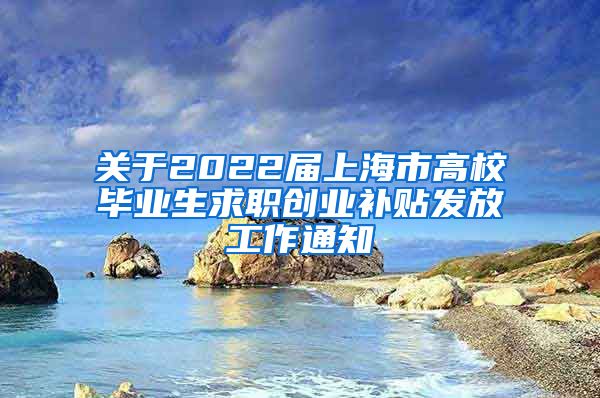 关于2022届上海市高校毕业生求职创业补贴发放工作通知